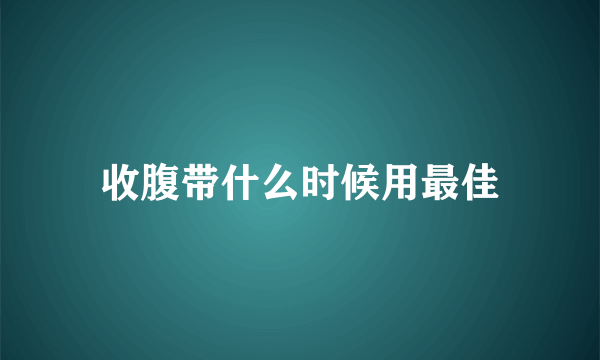 收腹带什么时候用最佳